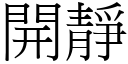 開靜